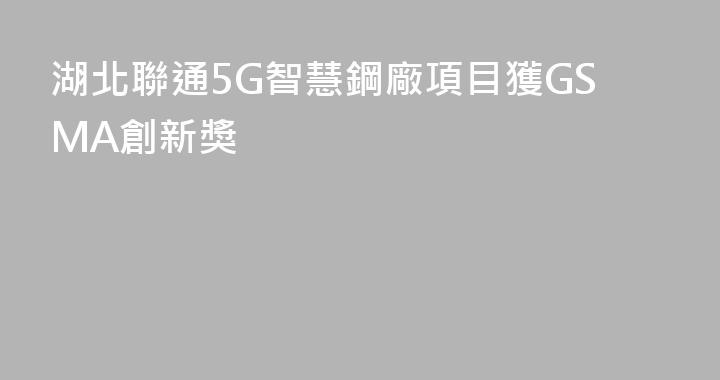 湖北聯通5G智慧鋼廠項目獲GSMA創新獎